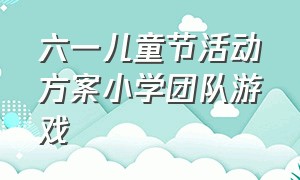 六一儿童节活动方案小学团队游戏